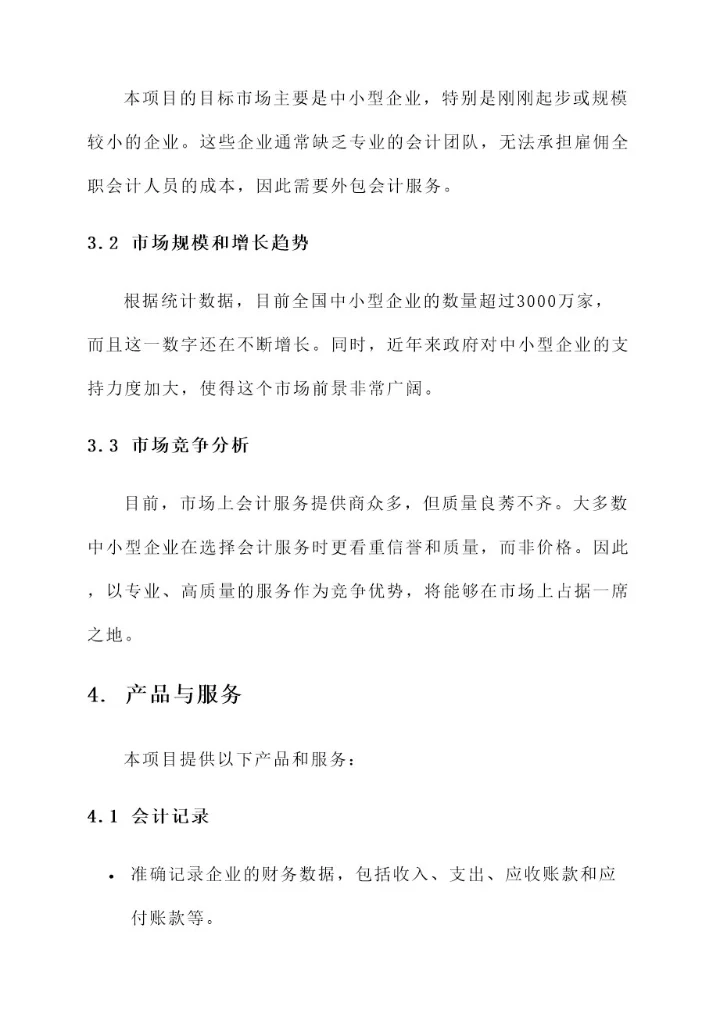 本项目的目标市场主要是中小型企业，特别是刚刚起步或规模较小的企业。这些企业通常缺乏专业的会计团队，无法承担雇佣全职会计人员的成本，因此需要外包会计服务。

3.2 市场规模和增长趋势

根据统计数据，目前全国中小型企业的数量超过3000万家，而且这一数字还在不断增长。同时，近年来政府对中小型企业的支持力度加大，使得这个市场前景非常广阔。

3.3 市场竞争分析

目前，市场上会计服务提供商众多，但质量良莠不齐。大多数中小型企业在选择会计服务时更看重信誉和质量，而非价格。因此，以专业、高质量的服务作为竞争优势，将能够在市场上占据一席之地。

4. 产品与服务

本项目提供以下产品和服务：

4.1 会计记录

• 准确记录企业的财务数据，包括收入、支出、应收账款和应付账款等。